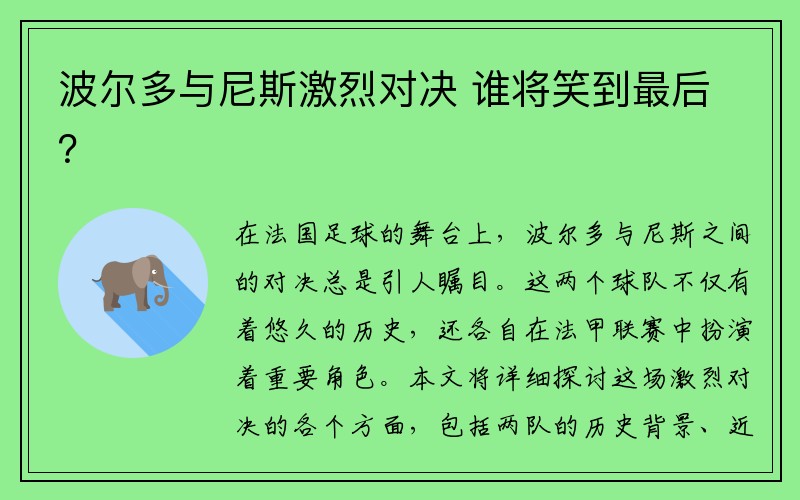 波尔多与尼斯激烈对决 谁将笑到最后？

在法国足球的舞台上，波尔多与尼斯之间的对决总是引人瞩目。这两个球队不仅有着悠久的历史，还各自在法甲联赛中扮演着重要角色。本文将详细探讨这场激烈对决的各个方面，包括两队的历史背景、近